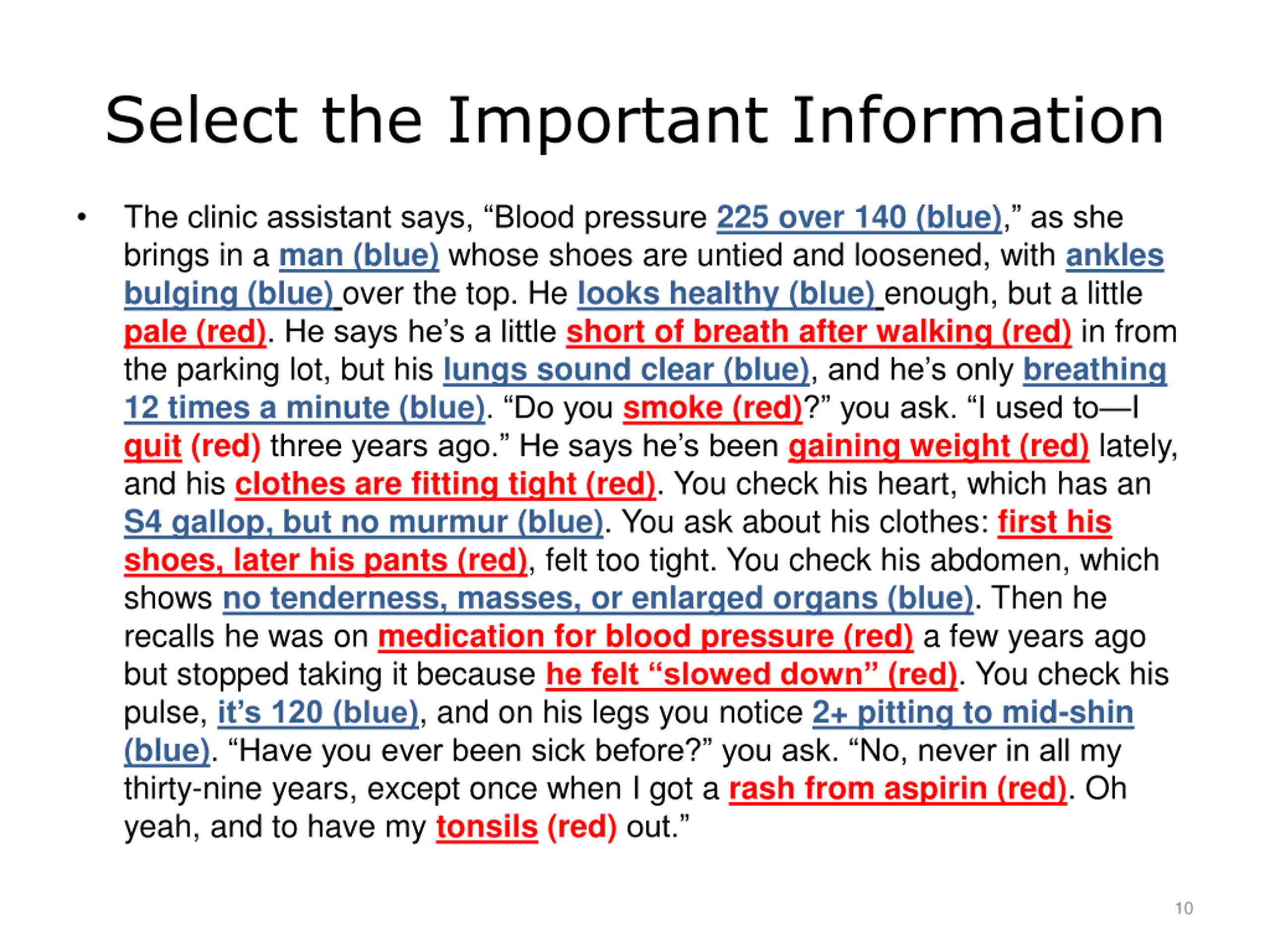 Select the Important Information

• The clinic assistant says, “Blood pressure 225 over 140 (blue),” as she brings in a man (blue) whose shoes are untied and loosened, with ankles bulging (blue) over the top. He looks healthy (blue) enough, but a little pale (red). He says he’s a little short of breath after walking (red) in from the parking lot, but his lungs sound clear (blue), and he’s only breathing 12 times a minute (blue). “Do you smoke (red)?” you ask. “I used to—I quit (red) three years ago.” He says he’s been gaining weight (red) lately, and his clothes are fitting tight (red). You check his heart, which has an S4 gallop, but no murmur (blue). You ask about his clothes: first his shoes, later his pants (red), felt too tight. You check his abdomen, which shows no tenderness, masses, or enlarged organs (blue). Then he recalls he was on medication for blood pressure (red) a few years ago but stopped taking it because he felt “slowed down” (red). You check his pulse, it’s 120 (blue), and on his legs you notice 2+ pitting to mid-shin (blue). “Have you ever been sick before?” you ask. “No, never in all my thirty-nine years, except once when I got a rash from aspirin (red). Oh yeah, and to have my tonsils (red) out.”

10